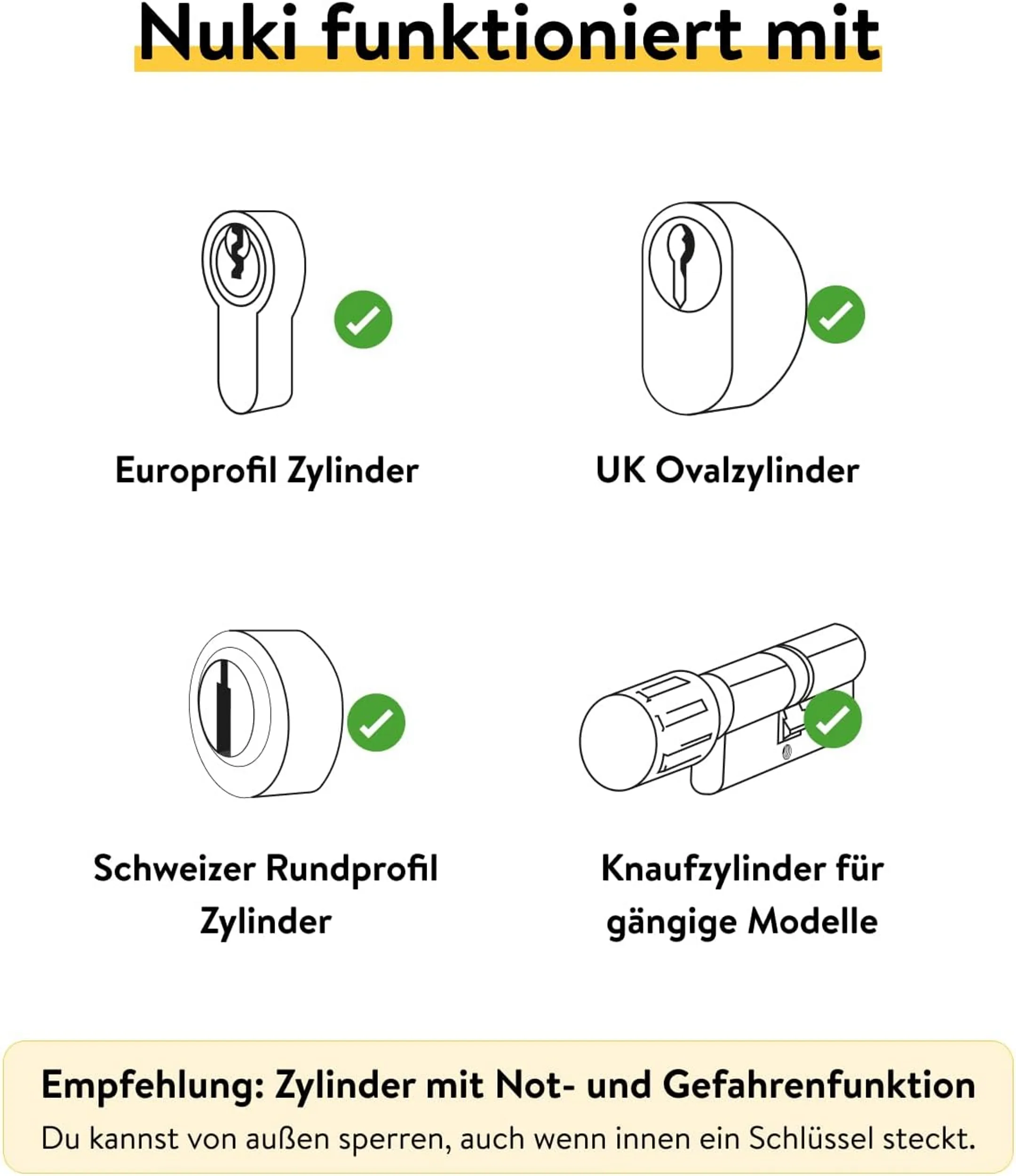 Nuki funktioniert mit

Europrofil Zylinder

UK Ovalzylinder

Schweizer Rundprofil Zylinder

Knaufzylinder für gängige Modelle

Empfehlung: Zylinder mit Not- und Gefahrenfunktion

Du kannst von außen sperren, auch wenn innen ein Schlüssel steckt.